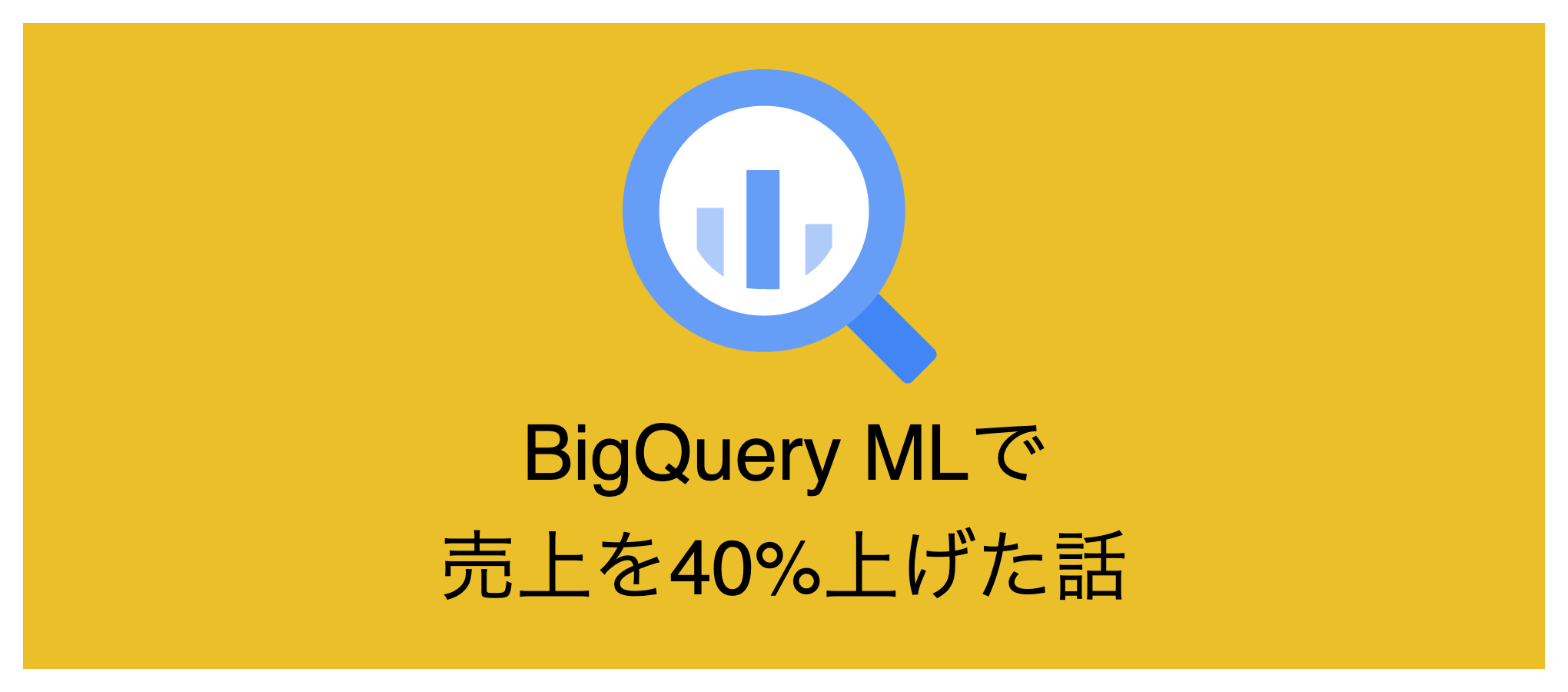 BigQuery MLで
売上を40%上げた話